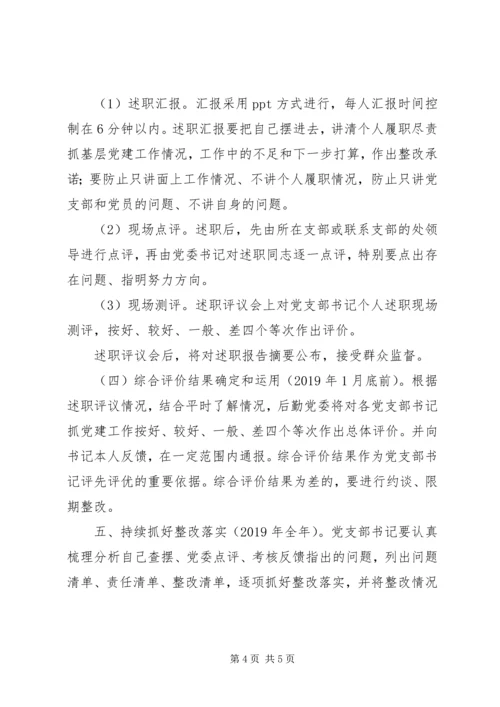 （1）述职汇报。汇报采用 ppt 方式进行，每人汇报时间控制在 6 分钟以内。述职汇报要把自己摆进去，讲清个人履职尽责抓基层党建工作情况，工作中的不足和下一步打算，作出整改承诺；要防止只讲面上工作情况、不讲个人履职情况，防止只讲党支部和党员的问题、不讲自身的问题。

（2）现场点评。述职后，先由所在支部或联系支部的处领导进行点评，再由党委书记对述职同志逐一点评，特别要点出存在问题、指明努力方向。

（3）现场测评。述职评议会上对党支部书记个人述职现场测评，按好、较好、一般、差四个等次作出评价。

述职评议会后，将对述职报告摘要公布，接受群众监督。

（四）综合评价结果确定和运用（2019 年 1 月底前）。根据述职评议情况，结合平时了解情况，后勤党委将对各党支部书记抓党建工作按好、较好、一般、差四个等次作出总体评价。并向书记本人反馈，在一定范围内通报。综合评价结果作为党支部书记评先评优的重要依据。综合评价结果为差的，要进行约谈、限期整改。

五、持续抓好整改落实（2019 年全年）。党支部书记要认真梳理分析自己查摆、党委点评、考核反馈指出的问题，列出问题清单、责任清单、整改清单，逐项抓好整改落实，并将整改情况

第 4 页 共 5 页